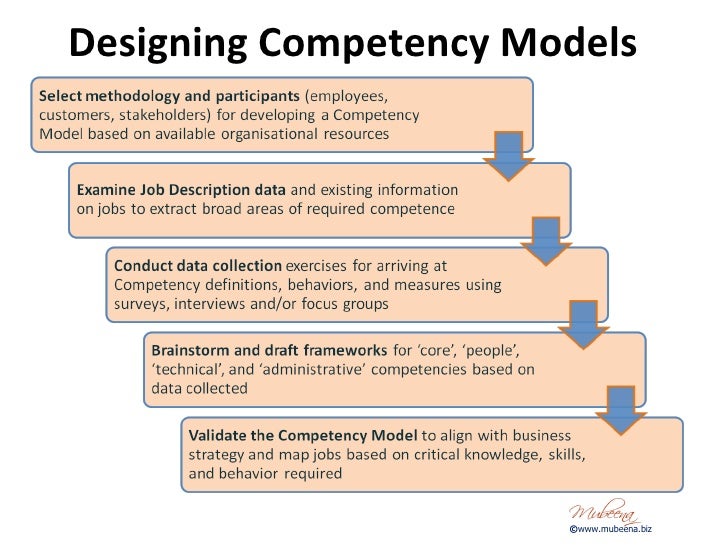 Designing Competency Models

Select methodology and participants (employees, customers, stakeholders) for developing a Competency Model based on available organisational resources

Examine Job Description data and existing information on jobs to extract broad areas of required competence

Conduct data collection exercises for arriving at Competency definitions, behaviors, and measures using surveys, interviews and/or focus groups

Brainstorm and draft frameworks for 'core', 'people', 'technical', and 'administrative' competencies based on data collected

Validate the Competency Model to align with business strategy and map jobs based on critical knowledge, skills, and behavior required

Mubeena
©www.mubeena.biz